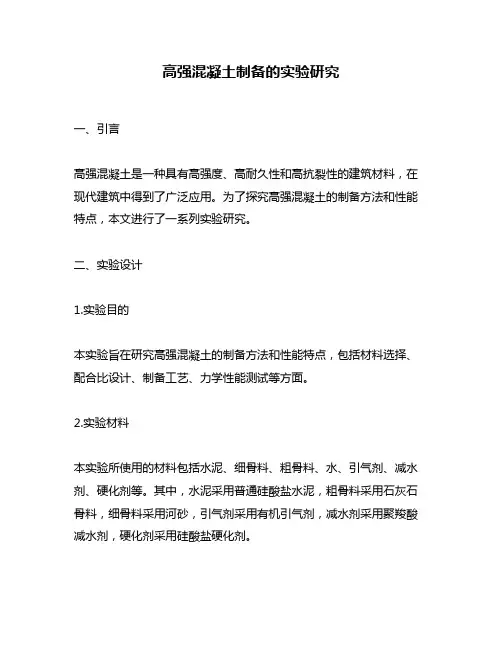 高强混凝土制备的实验研究

一、引言

高强混凝土是一种具有高强度、高耐久性和高抗裂性的建筑材料，在现代建筑中得到了广泛应用。为了探究高强混凝土的制备方法和性能特点，本文进行了一系列实验研究。

二、实验设计

1.实验目的

本实验旨在研究高强混凝土的制备方法和性能特点，包括材料选择、配合比设计、制备工艺、力学性能测试等方面。

2.实验材料

本实验所使用的材料包括水泥、细骨料、粗骨料、水、引气剂、减水剂、硬化剂等。其中，水泥采用普通硅酸盐水泥，粗骨料采用石灰石骨料，细骨料采用河砂，引气剂采用有机引气剂，减水剂采用聚羧酸减水剂，硬化剂采用硅酸盐硬化剂。